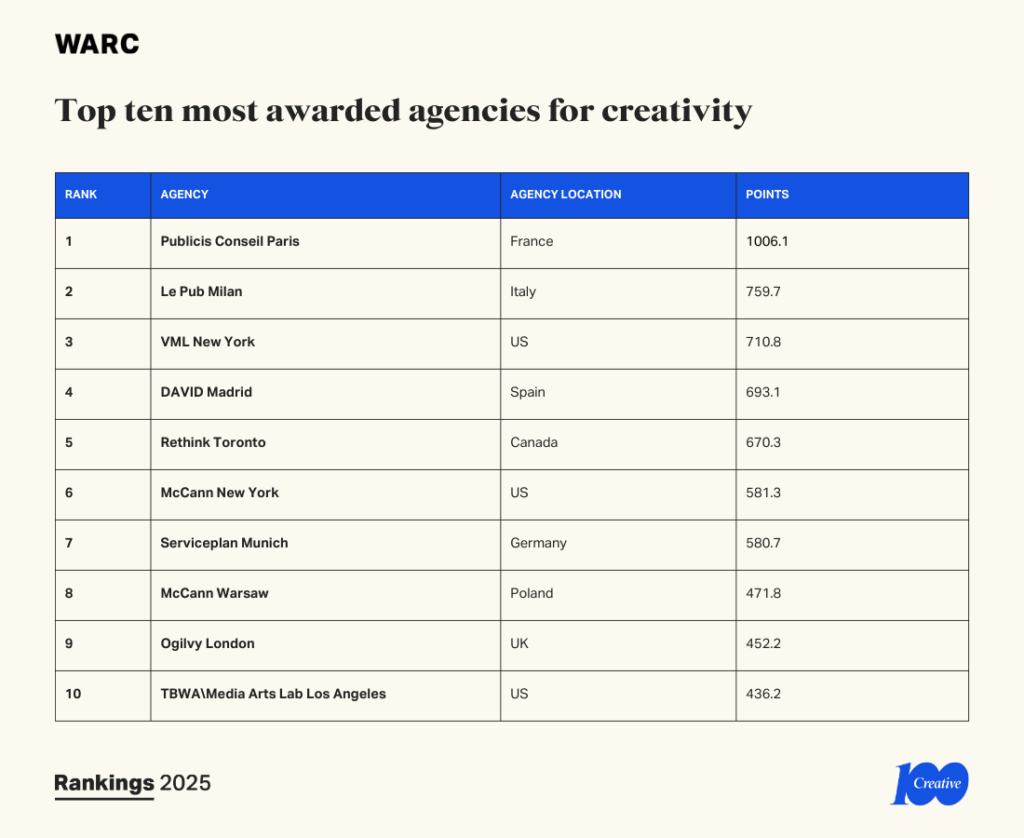 WARC

Top ten most awarded agencies for creativity

| RANK | AGENCY | AGENCY LOCATION | POINTS |
|---|---|---|---|
| 1 | Publicis Conseil Paris | France | 1006.1 |
| 2 | Le Pub Milan | Italy | 759.7 |
| 3 | VML New York | US | 710.8 |
| 4 | DAVID Madrid | Spain | 693.1 |
| 5 | Rethink Toronto | Canada | 670.3 |
| 6 | McCann New York | US | 581.3 |
| 7 | Serviceplan Munich | Germany | 580.7 |
| 8 | McCann Warsaw | Poland | 471.8 |
| 9 | Ogilvy London | UK | 452.2 |
| 10 | TBWA\Media Arts Lab Los Angeles | US | 436.2 |

Rankings 2025

100 Creative